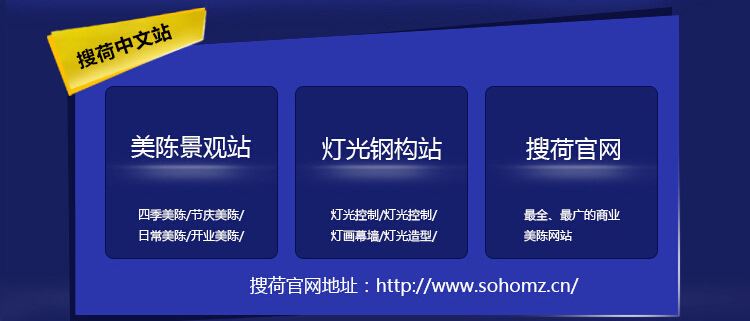 搜荷中文站

美陈景观站

四季美陈/节庆美陈/
日常美陈/开业美陈/

灯光钢构站

灯光控制/灯光控制/
灯画幕墙/灯光造型/

搜荷官网

最全、最广的商业
美陈网站

搜荷官网地址：http://www.sohomz.cn/